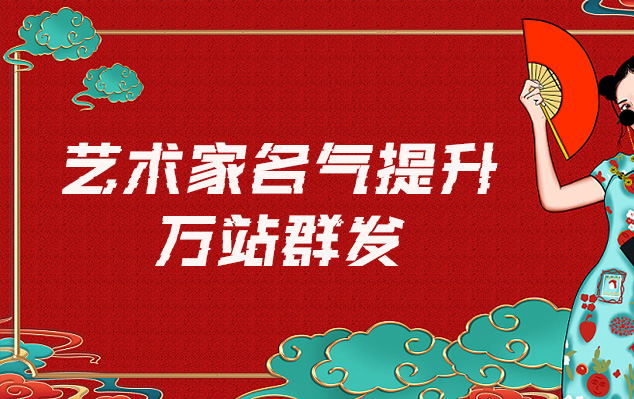 艺术家名气提升
万站群发